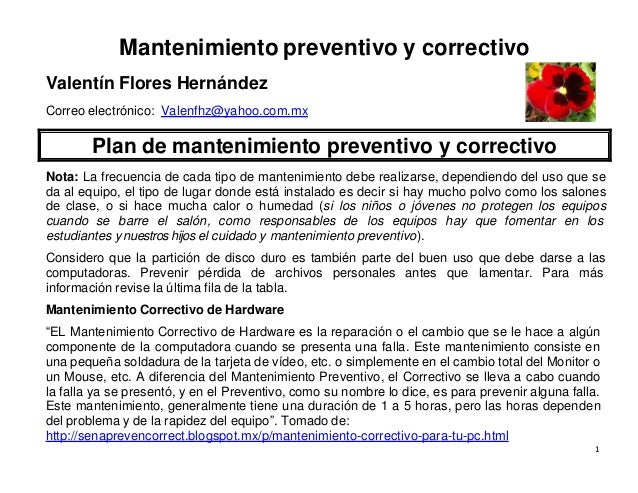 Mantenimiento preventivo y correctivo

Valentín Flores Hernández

Correo electrónico: Valenfhz@yahoo.com.mx

Plan de mantenimiento preventivo y correctivo

Nota: La frecuencia de cada tipo de mantenimiento debe realizarse, dependiendo del uso que se da al equipo, el tipo de lugar donde está instalado es decir si hay mucho polvo como los salones de clase, o si hace mucha calor o humedad (si los niños o jóvenes no protegen los equipos cuando se barre el salón, como responsables de los equipos hay que fomentar en los estudiantes y nuestros hijos el cuidado y mantenimiento preventivo).

Considero que la partición de disco duro es también parte del buen uso que debe darse a las computadoras. Prevenir pérdida de archivos personales antes que lamentar. Para más información revise la última fila de la tabla.

Mantenimiento Correctivo de Hardware

“EL Mantenimiento Correctivo de Hardware es la reparación o el cambio que se le hace a algún componente de la computadora cuando se presenta una falla. Este mantenimiento consiste en una pequeña soldadura de la tarjeta de vídeo, etc. o simplemente en el cambio total del Monitor o un Mouse, etc. A diferencia del Mantenimiento Preventivo, el Correctivo se lleva a cabo cuando la falla ya se presentó, y en el Preventivo, como su nombre lo dice, es para prevenir alguna falla. Este mantenimiento, generalmente tiene una duración de 1 a 5 horas, pero las horas dependen del problema y de la rapidez del equipo”. Tomado de: http://senaprevencorrect.blogspot.mx/p/mantenimiento-correctivo-para-tu-pc.html

1